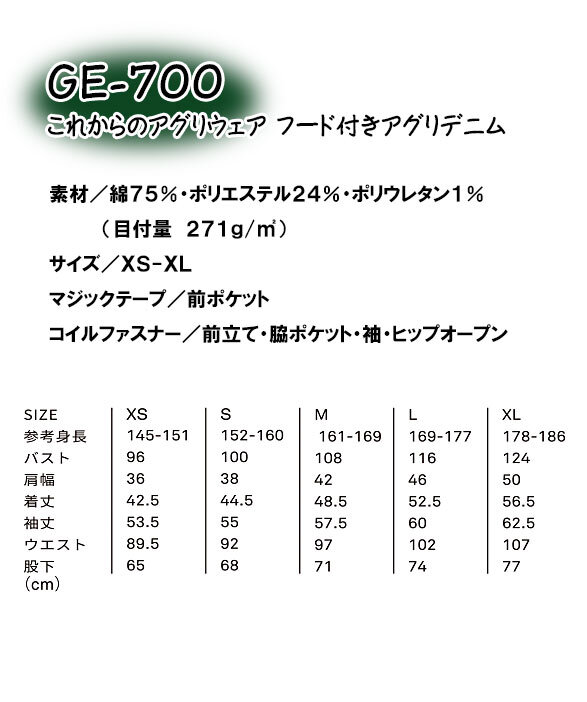 GE-700
これからのアグリウェア フード付きアグリデニム

素材／綿75%・ポリエステル24%・ポリウレタン1%
（目付量 271g/㎡）

サイズ／XS-XL

マジックテープ／前ポケット

コイルファスナー／前立て・脇ポケット・袖・ヒップオープン

| SIZE | XS | S | M | L | XL |
|---|---|---|---|---|---|
| 参考身長 | 145-151 | 152-160 | 161-169 | 169-177 | 178-186 |
| バスト | 96 | 100 | 108 | 116 | 124 |
| 肩幅 | 36 | 38 | 42 | 46 | 50 |
| 着丈 | 42.5 | 44.5 | 48.5 | 52.5 | 56.5 |
| 袖丈 | 53.5 | 55 | 57.5 | 60 | 62.5 |
| ウエスト | 89.5 | 92 | 97 | 102 | 107 |
| 股下 | 65 | 68 | 71 | 74 | 77 |

（cm）